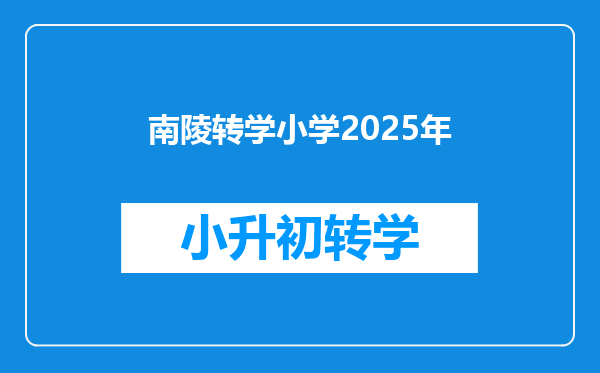 南陵转学小学2025年

小升初转学